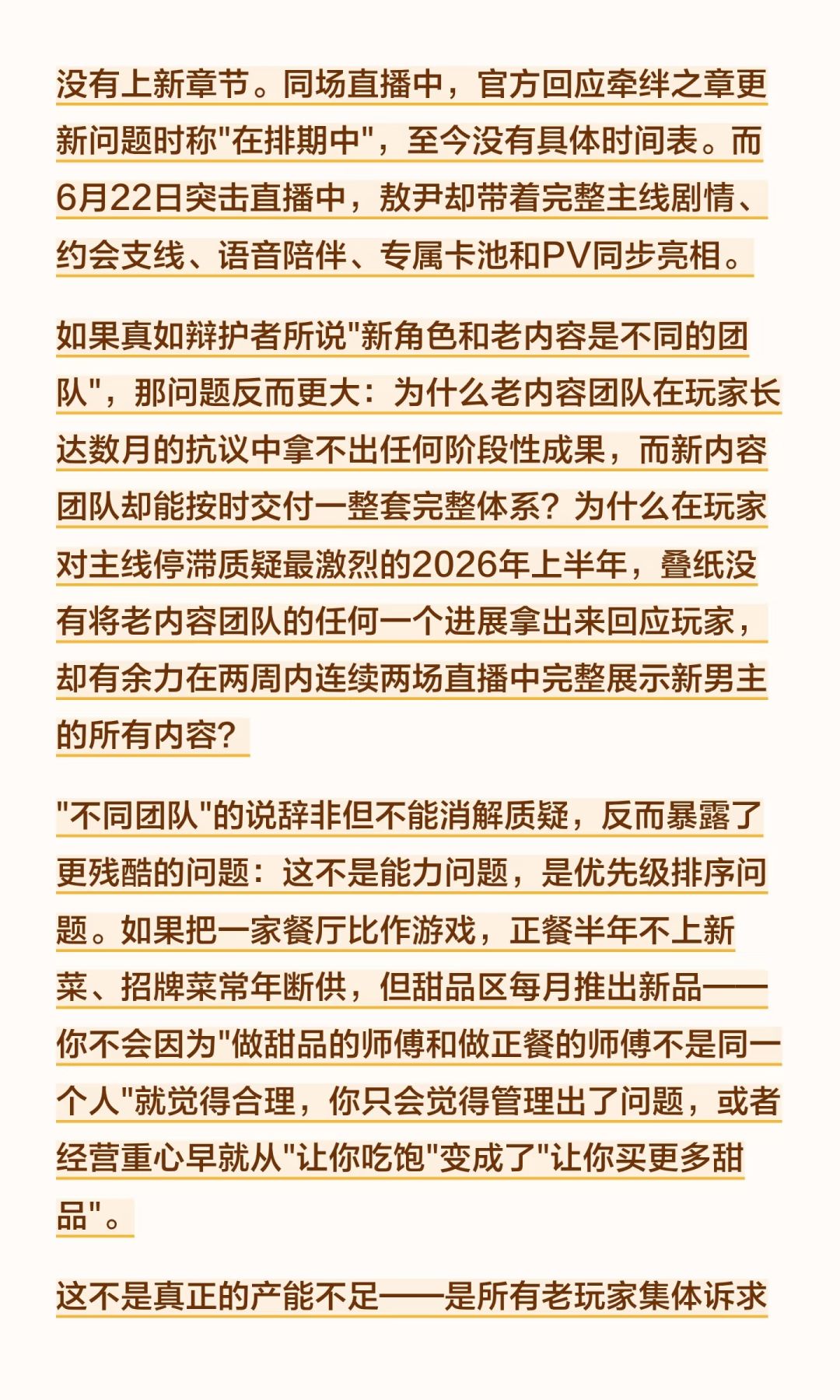 没有上新章节。同场直播中，官方回应牵绊之章更新问题时称"在排期中"，至今没有具体时间表。而6月22日突击直播中，敖尹却带着完整主线剧情、约会支线、语音陪伴、专属卡池和PV同步亮相。

如果真如辩护者所说"新角色和老内容是不同的团队"，那问题反而更大：为什么老内容团队在玩家长达数月的抗议中拿不出任何阶段性成果，而新内容团队却能按时交付一整套完整体系？为什么在玩家对主线停滞质疑最激烈的2026年上半年，叠纸没有将老内容团队的任何一个进展拿出来回应玩家，却有余力在两周内连续两场直播中完整展示新男主的所有内容？

"不同团队"的说辞非但不能消解质疑，反而暴露了更残酷的问题：这不是能力问题，是优先级排序问题。如果把一家餐厅比作游戏，正餐半年不上新菜、招牌菜常年断供，但甜品区每月推出新品——你不会因为"做甜品的师傅和做正餐的师傅不是同一个人"就觉得合理，你只会觉得管理出了问题，或者经营重心早就从"让你吃饱"变成了"让你买更多甜品"。

这不是真正的产能不足——是所有老玩家集体诉求